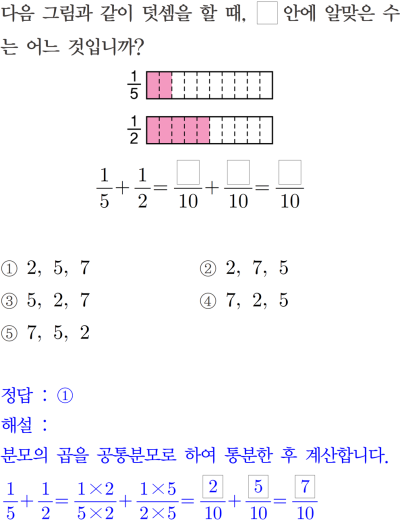 다음 그림과 같이 덧셈을 할 때, $\square$ 안에 알맞은 수는 어느 것입니까?

$\frac{1}{5}$

$\frac{1}{2}$

$\frac{1}{5}+\frac{1}{2}=\frac{\square}{10}+\frac{\square}{10}=\frac{\square}{10}$

① 2, 5, 7
② 2, 7, 5
③ 5, 2, 7
④ 7, 2, 5
⑤ 7, 5, 2

정답 : ①

해설 :

분모의 곱을 공통분모로 하여 통분한 후 계산합니다.

$\frac{1}{5}+\frac{1}{2}=\frac{1\times2}{5\times2}+\frac{1\times5}{2\times5}=\frac{\boxed{2}}{10}+\frac{\boxed{5}}{10}=\frac{\boxed{7}}{10}$